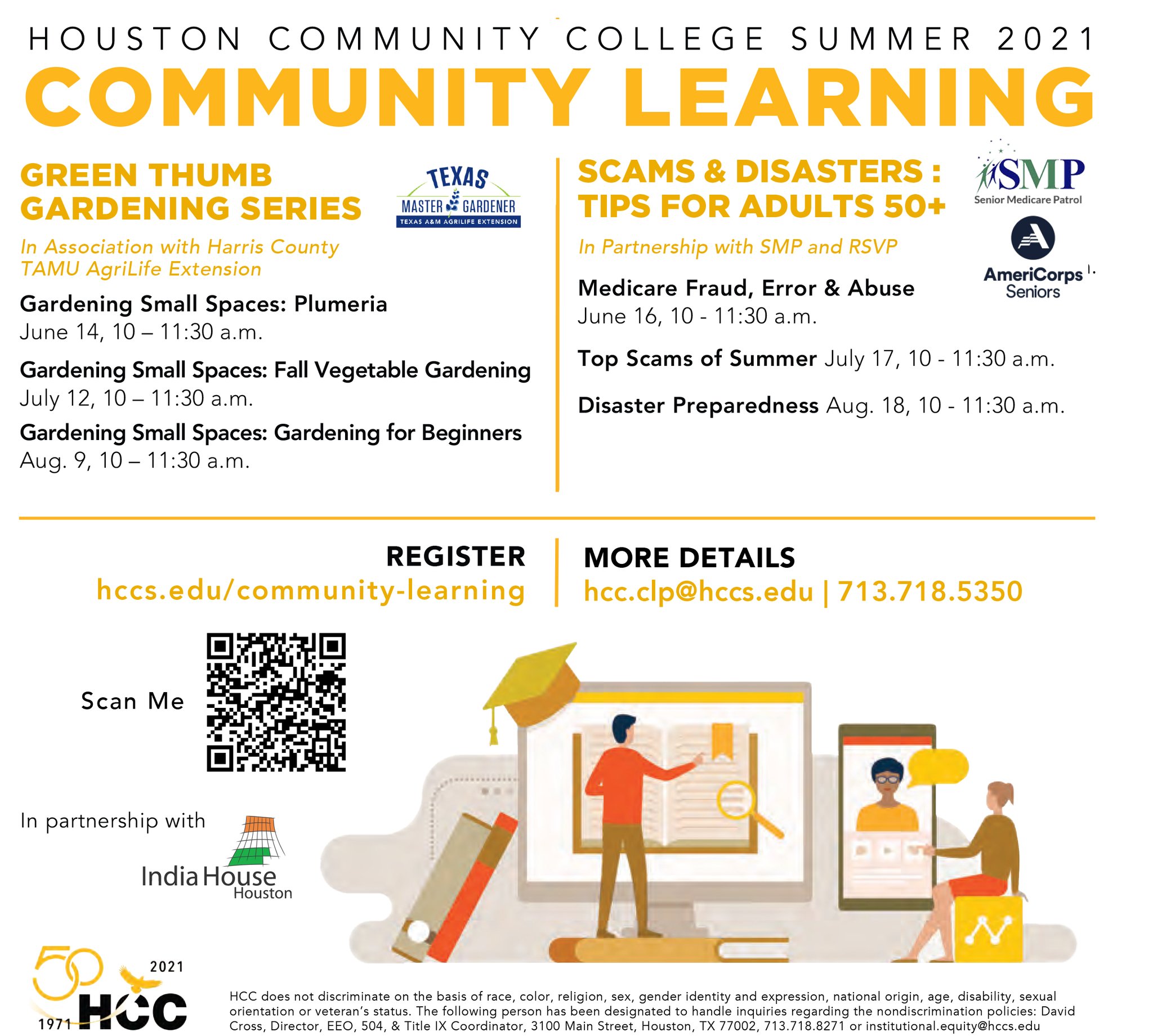 HOUSTON COMMUNITY COLLEGE SUMMER 2021
COMMUNITY LEARNING

GREEN THUMB GARDENING SERIES

TEXAS MASTER GARDENER
TEXAS A&M AGRILIFE EXTENSION

In Association with Harris County TAMU AgriLife Extension

Gardening Small Spaces: Plumeria
June 14, 10 – 11:30 a.m.

Gardening Small Spaces: Fall Vegetable Gardening
July 12, 10 – 11:30 a.m.

Gardening Small Spaces: Gardening for Beginners
Aug. 9, 10 – 11:30 a.m.

SCAMS & DISASTERS : TIPS FOR ADULTS 50+

SMP
Senior Medicare Patrol

AmeriCorps Seniors

In Partnership with SMP and RSVP

Medicare Fraud, Error & Abuse
June 16, 10 - 11:30 a.m.

Top Scams of Summer July 17, 10 - 11:30 a.m.

Disaster Preparedness Aug. 18, 10 - 11:30 a.m.

REGISTER
hccs.edu/community-learning

MORE DETAILS
hcc.clp@hccs.edu | 713.718.5350

Scan Me

In partnership with

India House Houston

50 2021 1971 HCC

HCC does not discriminate on the basis of race, color, religion, sex, gender identity and expression, national origin, age, disability, sexual orientation or veteran's status. The following person has been designated to handle inquiries regarding the nondiscrimination policies: David Cross, Director, EEO, 504, & Title IX Coordinator, 3100 Main Street, Houston, TX 77002, 713.718.8271 or institutional.equity@hccs.edu